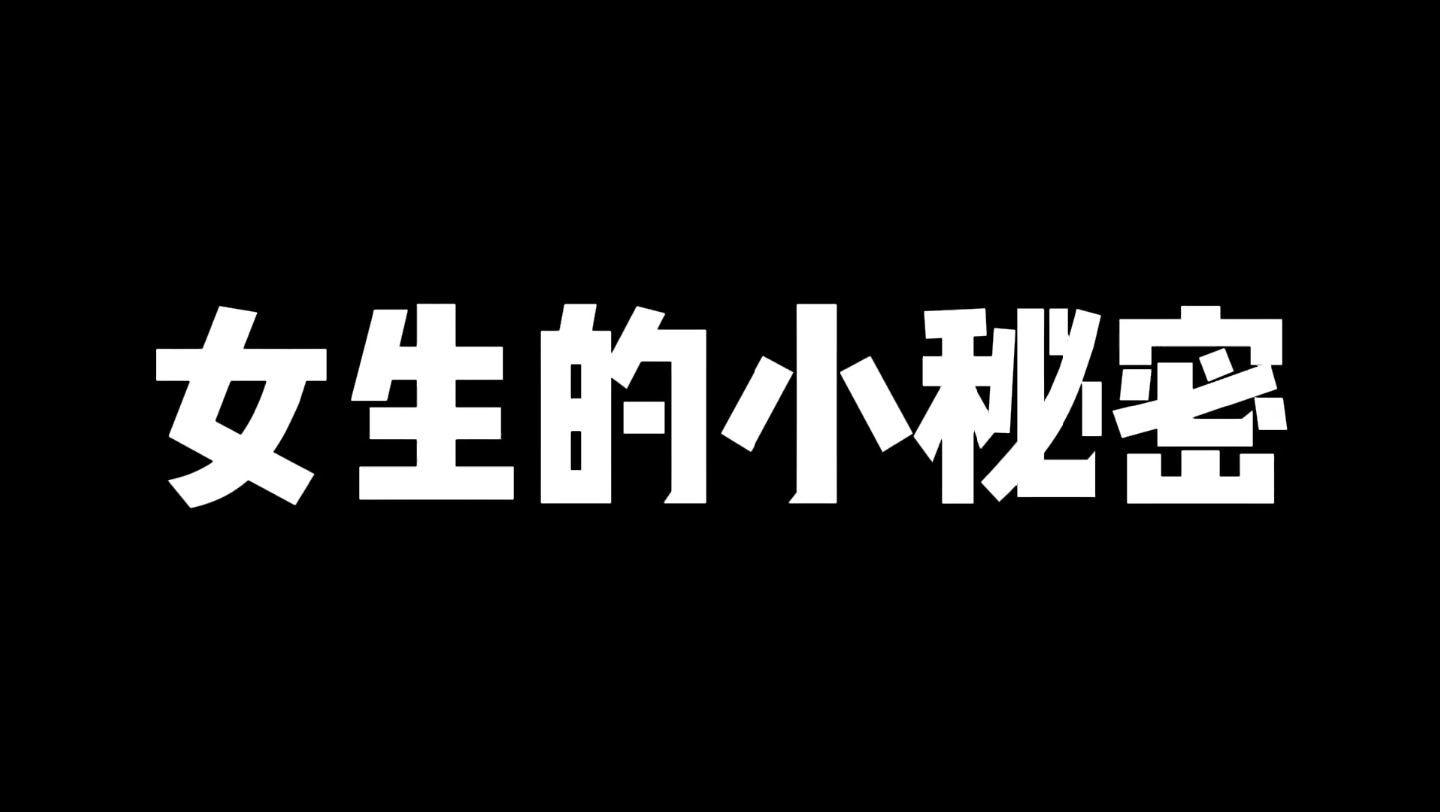 女生的小秘密